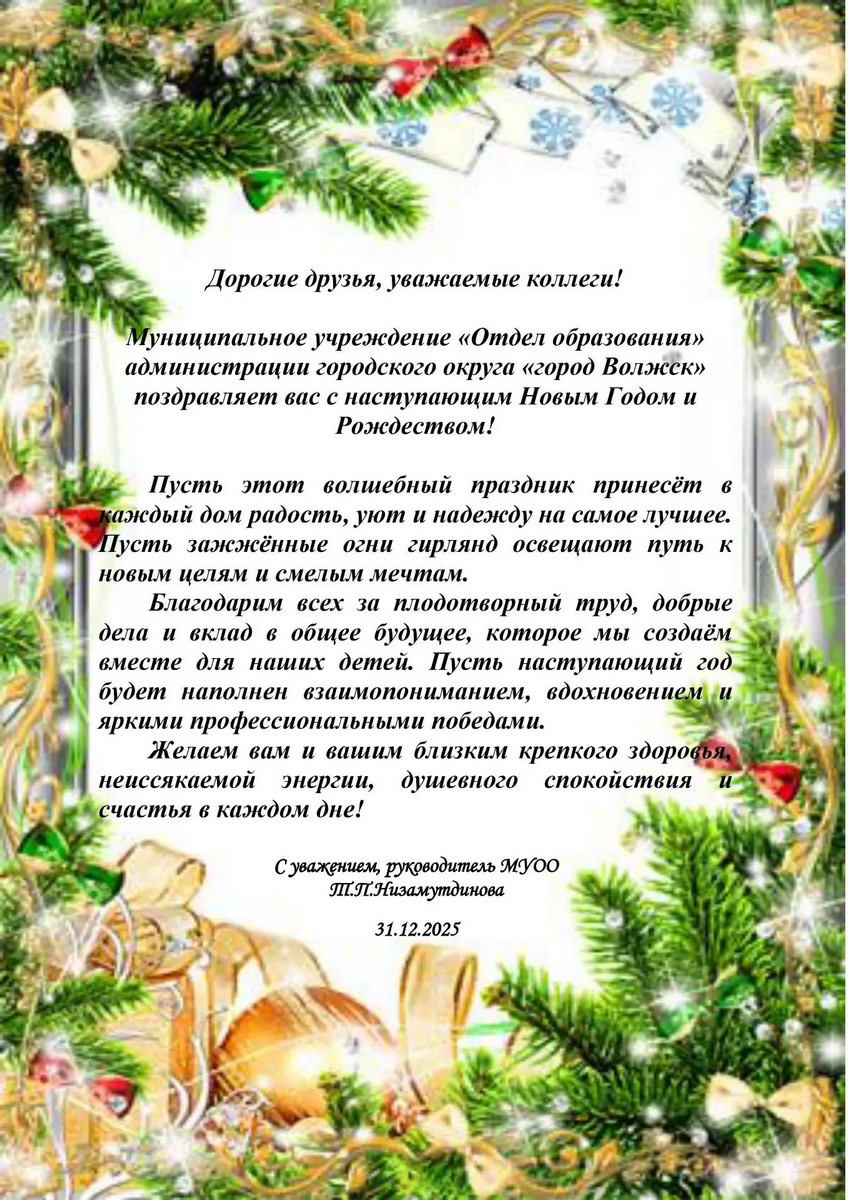 Дорогие друзья, уважаемые коллеги!

Муниципальное учреждение «Отдел образования» администрации городского округа «город Волжск» поздравляет вас с наступающим Новым Годом и Рождеством!

Пусть этот волшебный праздник принесёт в каждый дом радость, уют и надежду на самое лучшее. Пусть зажжённые огни гирлянд освещают путь к новым целям и смелым мечтам.

Благодарим всех за плодотворный труд, добрые дела и вклад в общее будущее, которое мы создаём вместе для наших детей. Пусть наступающий год будет наполнен взаимопониманием, вдохновением и яркими профессиональными победами.

Желаем вам и вашим близким крепкого здоровья, неиссякаемой энергии, душевного спокойствия и счастья в каждом дне!

С уважением, руководитель МУОО
Т.П.Низамутдинова

31.12.2025